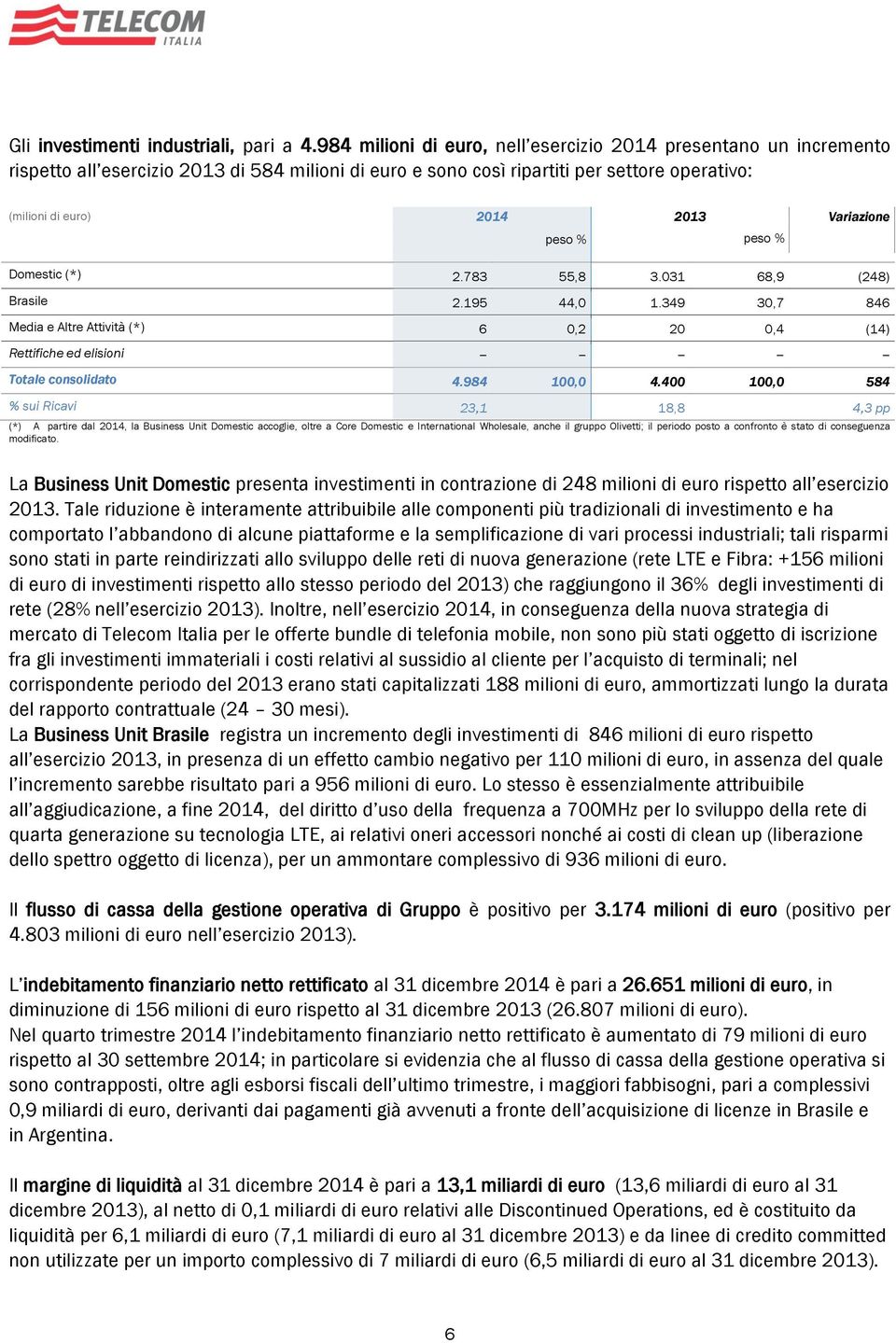 TELECOM ITALIA

Gli investimenti industriali, pari a 4.984 milioni di euro, nell'esercizio 2014 presentano un incremento rispetto all'esercizio 2013 di 584 milioni di euro e sono così ripartiti per settore operativo:

| (milioni di euro) | 2014 | peso % | 2013 | peso % | Variazione |
|---|---|---|---|---|---|
| Domestic (*) | 2.783 | 55,8 | 3.031 | 68,9 | (248) |
| Brasile | 2.195 | 44,0 | 1.349 | 30,7 | 846 |
| Media e Altre Attività (*) | 6 | 0,2 | 20 | 0,4 | (14) |
| Rettifiche ed elisioni | – | – | – | – | – |
| Totale consolidato | 4.984 | 100,0 | 4.400 | 100,0 | 584 |
| % sui Ricavi | 23,1 | | 18,8 | | 4,3 pp |

(*) A partire dal 2014, la Business Unit Domestic accoglie, oltre a Core Domestic e International Wholesale, anche il gruppo Olivetti; il periodo posto a confronto è stato di conseguenza modificato.

La Business Unit Domestic presenta investimenti in contrazione di 248 milioni di euro rispetto all'esercizio 2013. Tale riduzione è interamente attribuibile alle componenti più tradizionali di investimento e ha comportato l'abbandono di alcune piattaforme e la semplificazione di vari processi industriali; tali risparmi sono stati in parte reindirizzati allo sviluppo delle reti di nuova generazione (rete LTE e Fibra: +156 milioni di euro di investimenti rispetto allo stesso periodo del 2013) che raggiungono il 36% degli investimenti di rete (28% nell'esercizio 2013). Inoltre, nell'esercizio 2014, in conseguenza della nuova strategia di mercato di Telecom Italia per le offerte bundle di telefonia mobile, non sono più stati oggetto di iscrizione fra gli investimenti immateriali i costi relativi al sussidio al cliente per l'acquisto di terminali; nel corrispondente periodo del 2013 erano stati capitalizzati 188 milioni di euro, ammortizzati lungo la durata del rapporto contrattuale (24 – 30 mesi).
La Business Unit Brasile registra un incremento degli investimenti di 846 milioni di euro rispetto all'esercizio 2013, in presenza di un effetto cambio negativo per 110 milioni di euro, in assenza del quale l'incremento sarebbe risultato pari a 956 milioni di euro. Lo stesso è essenzialmente attribuibile all'aggiudicazione, a fine 2014, del diritto d'uso della frequenza a 700MHz per lo sviluppo della rete di quarta generazione su tecnologia LTE, ai relativi oneri accessori nonché ai costi di clean up (liberazione dello spettro oggetto di licenza), per un ammontare complessivo di 936 milioni di euro.

Il flusso di cassa della gestione operativa di Gruppo è positivo per 3.174 milioni di euro (positivo per 4.803 milioni di euro nell'esercizio 2013).

L'indebitamento finanziario netto rettificato al 31 dicembre 2014 è pari a 26.651 milioni di euro, in diminuzione di 156 milioni di euro rispetto al 31 dicembre 2013 (26.807 milioni di euro).
Nel quarto trimestre 2014 l'indebitamento finanziario netto rettificato è aumentato di 79 milioni di euro rispetto al 30 settembre 2014; in particolare si evidenzia che al flusso di cassa della gestione operativa si sono contrapposti, oltre agli esborsi fiscali dell'ultimo trimestre, i maggiori fabbisogni, pari a complessivi 0,9 miliardi di euro, derivanti dai pagamenti già avvenuti a fronte dell'acquisizione di licenze in Brasile e in Argentina.

Il margine di liquidità al 31 dicembre 2014 è pari a 13,1 miliardi di euro (13,6 miliardi di euro al 31 dicembre 2013), al netto di 0,1 miliardi di euro relativi alle Discontinued Operations, ed è costituito da liquidità per 6,1 miliardi di euro (7,1 miliardi di euro al 31 dicembre 2013) e da linee di credito committed non utilizzate per un importo complessivo di 7 miliardi di euro (6,5 miliardi di euro al 31 dicembre 2013).

6